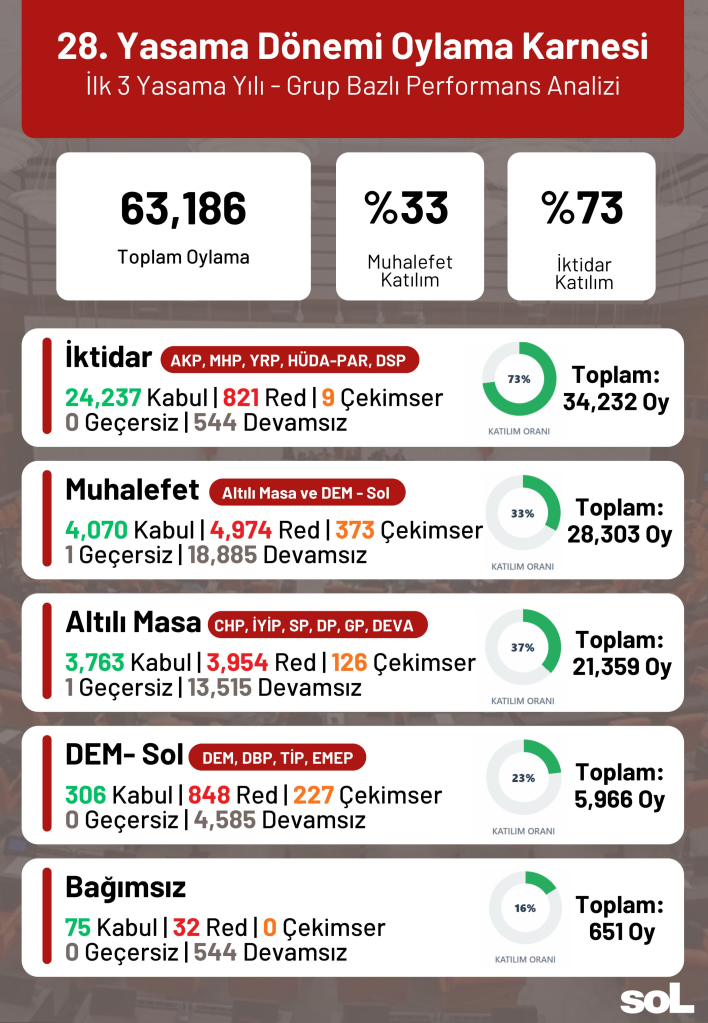 28. Yasama Dönemi Oylama Karnesi
İlk 3 Yasama Yılı - Grup Bazlı Performans Analizi

63,186
Toplam Oylama

%33
Muhalefet Katılım

%73
İktidar Katılım

İktidar AKP, MHP, YRP, HÜDA-PAR, DSP
24,237 Kabul | 821 Red | 9 Çekimser
0 Geçersiz | 544 Devamsız
73%
KATILIM ORANI
Toplam: 34,232 Oy

Muhalefet Altılı Masa ve DEM - Sol
4,070 Kabul | 4,974 Red | 373 Çekimser
1 Geçersiz | 18,885 Devamsız
33%
KATILIM ORANI
Toplam: 28,303 Oy

Altılı Masa CHP, İYİP, SP, DP, GP, DEVA
3,763 Kabul | 3,954 Red | 126 Çekimser
1 Geçersiz | 13,515 Devamsız
37%
KATILIM ORANI
Toplam: 21,359 Oy

DEM- Sol DEM, DBP, TİP, EMEP
306 Kabul | 848 Red | 227 Çekimser
0 Geçersiz | 4,585 Devamsız
23%
KATILIM ORANI
Toplam: 5,966 Oy

Bağımsız
75 Kabul | 32 Red | 0 Çekimser
0 Geçersiz | 544 Devamsız
16%
KATILIM ORANI
Toplam: 651 Oy

soL